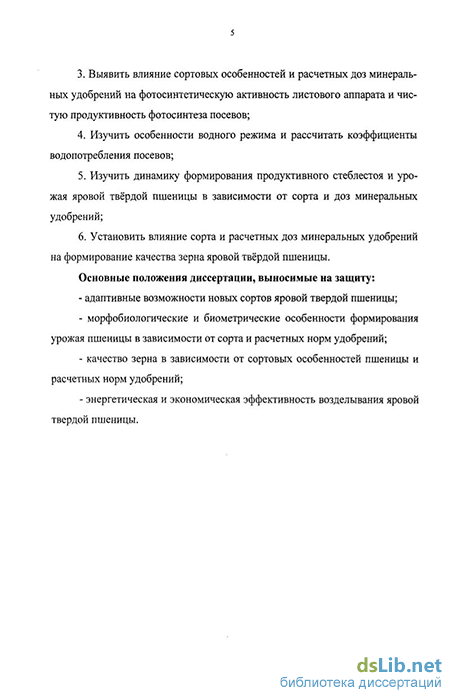 5

3. Выявить влияние сортовых особенностей и расчетных доз минеральных удобрений на фотосинтетическую активность листового аппарата и чистую продуктивность фотосинтеза посевов;

4. Изучить особенности водного режима и рассчитать коэффициенты водопотребления посевов;

5. Изучить динамику формирования продуктивного стеблестоя и урожая яровой твёрдой пшеницы в зависимости от сорта и доз минеральных удобрений;

6. Установить влияние сорта и расчетных доз минеральных удобрений на формирование качества зерна яровой твёрдой пшеницы.

Основные положения диссертации, выносимые на защиту:

- адаптивные возможности новых сортов яровой твердой пшеницы;

- морфобиологические и биометрические особенности формирования урожая пшеницы в зависимости от сорта и расчетных норм удобрений;

- качество зерна в зависимости от сортовых особенностей пшеницы и расчетных норм удобрений;

- энергетическая и экономическая эффективность возделывания яровой твердой пшеницы.

dsLib.net
библиотека диссертаций